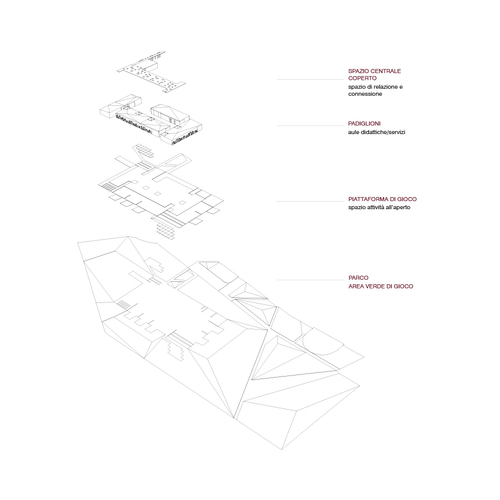 SPAZIO CENTRALE COPERTO
spazio di relazione e connessione

PADIGLIONI
aule didattiche/servizi

PIATTAFORMA DI GIOCO
spazio attività all'aperto

PARCO
AREA VERDE DI GIOCO